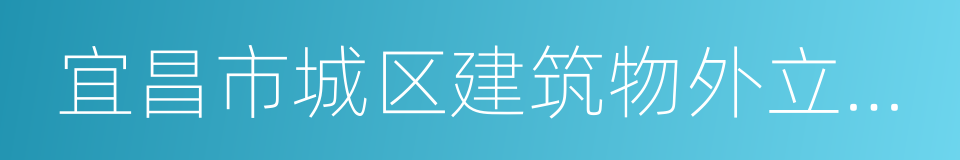 宜昌市城区建筑物外立...